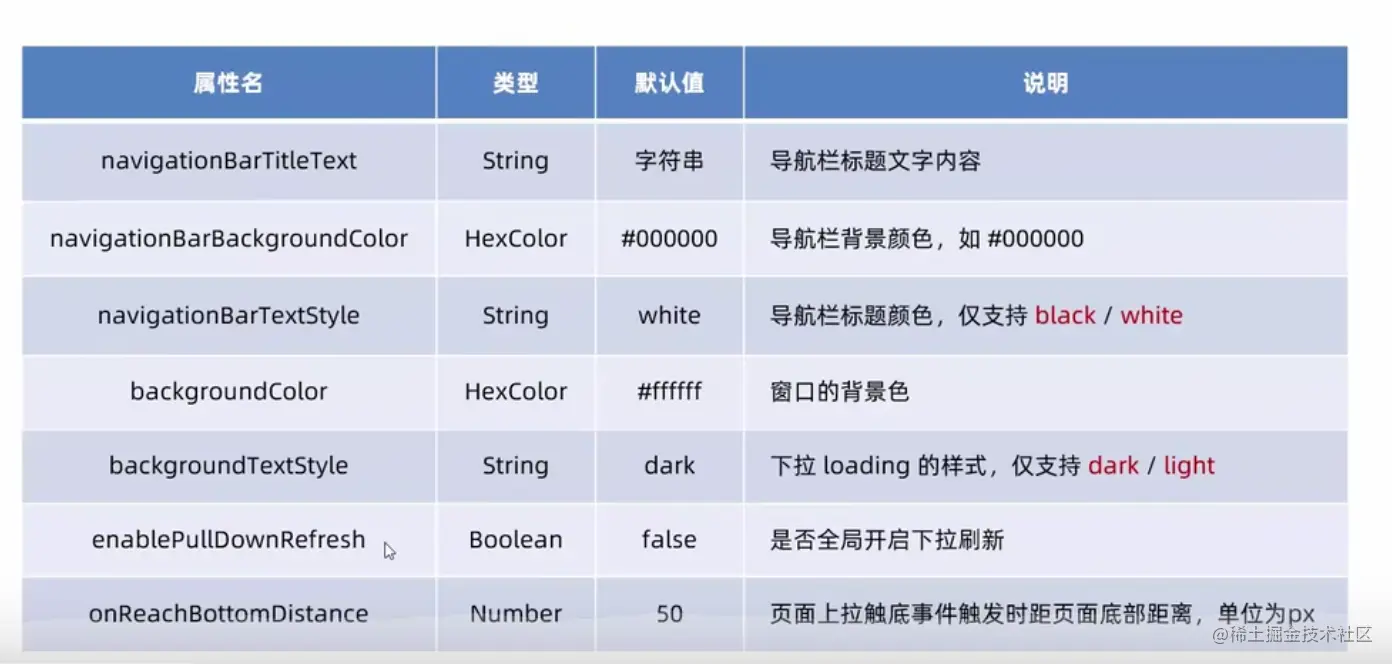 | 属性名 | 类型 | 默认值 | 说明 |
|---|---|---|---|
| navigationBarTitleText | String | 字符串 | 导航栏标题文字内容 |
| navigationBarBackgroundColor | HexColor | #000000 | 导航栏背景颜色，如 #000000 |
| navigationBarTextStyle | String | white | 导航栏标题颜色，仅支持 black / white |
| backgroundColor | HexColor | #ffffff | 窗口的背景色 |
| backgroundTextStyle | String | dark | 下拉 loading 的样式，仅支持 dark / light |
| enablePullDownRefresh | Boolean | false | 是否全局开启下拉刷新 |
| onReachBottomDistance | Number | 50 | 页面上拉触底事件触发时距页面底部距离，单位为px |

@稀土掘金技术社区